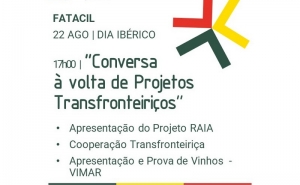 FATACIL
22 AGO | DIA IBÉRICO

17h00 | "Conversa à volta de Projetos Transfronteiriços"

• Apresentação do Projeto RAIA
• Cooperação Transfronteiriça
• Apresentação e Prova de Vinhos - VIMAR